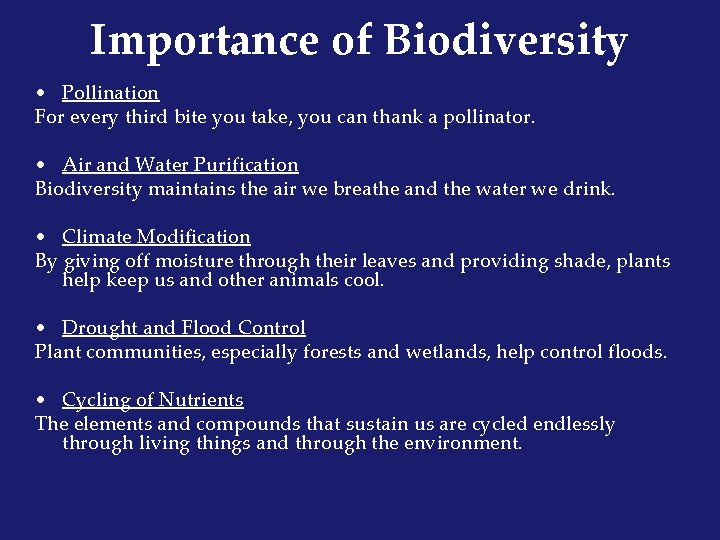 Importance of Biodiversity

• Pollination
For every third bite you take, you can thank a pollinator.

• Air and Water Purification
Biodiversity maintains the air we breathe and the water we drink.

• Climate Modification
By giving off moisture through their leaves and providing shade, plants help keep us and other animals cool.

• Drought and Flood Control
Plant communities, especially forests and wetlands, help control floods.

• Cycling of Nutrients
The elements and compounds that sustain us are cycled endlessly through living things and through the environment.